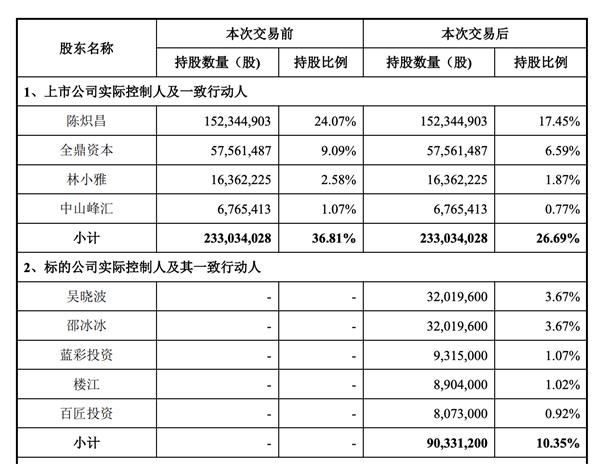 | 股东名称 | 本次交易前 | | 本次交易后 | |
|---|---|---|---|---|
| | 持股数量（股） | 持股比例 | 持股数量（股） | 持股比例 |
| 1、上市公司实际控制人及一致行动人 | | | | |
| 陈炽昌 | 152,344,903 | 24.07% | 152,344,903 | 17.45% |
| 全鼎资本 | 57,561,487 | 9.09% | 57,561,487 | 6.59% |
| 林小雅 | 16,362,225 | 2.58% | 16,362,225 | 1.87% |
| 中山峰汇 | 6,765,413 | 1.07% | 6,765,413 | 0.77% |
| 小计 | 233,034,028 | 36.81% | 233,034,028 | 26.69% |
| 2、标的公司实际控制人及其一致行动人 | | | | |
| 吴晓波 | - | - | 32,019,600 | 3.67% |
| 邵冰冰 | - | - | 32,019,600 | 3.67% |
| 蓝彩投资 | - | - | 9,315,000 | 1.07% |
| 楼江 | - | - | 8,904,000 | 1.02% |
| 百匠投资 | - | - | 8,073,000 | 0.92% |
| 小计 | - | - | 90,331,200 | 10.35% |